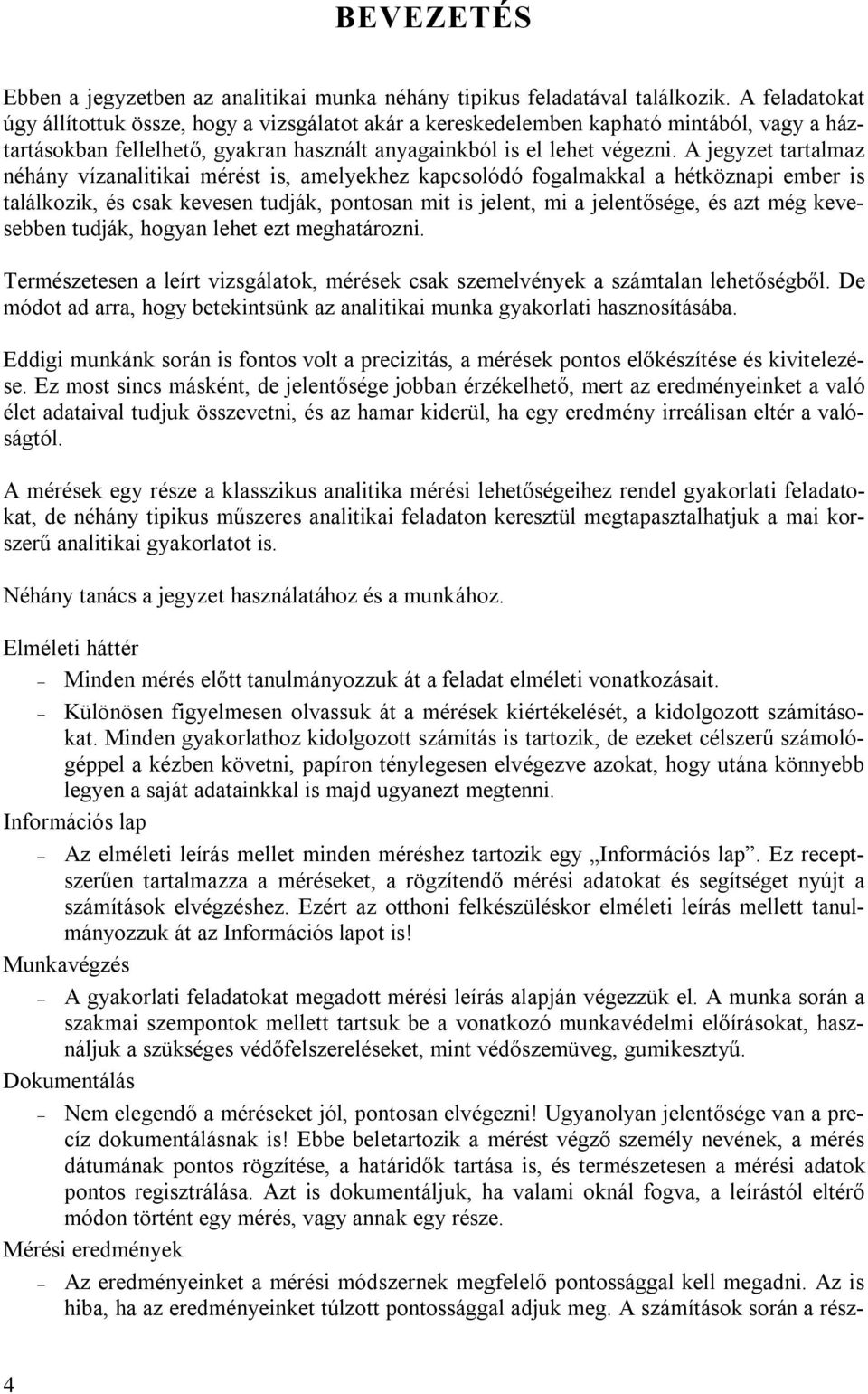 BEVEZETÉS

Ebben a jegyzetben az analitikai munka néhány tipikus feladatával találkozik. A feladatokat úgy állítottuk össze, hogy a vizsgálatot akár a kereskedelemben kapható mintából, vagy a háztartásokban fellelhető, gyakran használt anyagainkból is el lehet végezni. A jegyzet tartalmaz néhány vízanalitikai mérést is, amelyekhez kapcsolódó fogalmakkal a hétköznapi ember is találkozik, és csak kevesen tudják, pontosan mit is jelent, mi a jelentősége, és azt még kevesebben tudják, hogyan lehet ezt meghatározni.

Természetesen a leírt vizsgálatok, mérések csak szemelvények a számtalan lehetőségből. De módot ad arra, hogy betekintsünk az analitikai munka gyakorlati hasznosításába.

Eddigi munkánk során is fontos volt a precizitás, a mérések pontos előkészítése és kivitelezése. Ez most sincs másként, de jelentősége jobban érzékelhető, mert az eredményeinket a való élet adataival tudjuk összevetni, és az hamar kiderül, ha egy eredmény irreálisan eltér a valóságtól.

A mérések egy része a klasszikus analitika mérési lehetőségeihez rendel gyakorlati feladatokat, de néhány tipikus műszeres analitikai feladaton keresztül megtapasztalhatjuk a mai korszerű analitikai gyakorlatot is.

Néhány tanács a jegyzet használatához és a munkához.

Elméleti háttér

– Minden mérés előtt tanulmányozzuk át a feladat elméleti vonatkozásait.

– Különösen figyelmesen olvassuk át a mérések kiértékelését, a kidolgozott számításokat. Minden gyakorlathoz kidolgozott számítás is tartozik, de ezeket célszerű számológéppel a kézben követni, papíron ténylegesen elvégezve azokat, hogy utána könnyebb legyen a saját adatainkkal is majd ugyanezt megtenni.

Információs lap

– Az elméleti leírás mellet minden méréshez tartozik egy „Információs lap”. Ez receptszerűen tartalmazza a méréseket, a rögzítendő mérési adatokat és segítséget nyújt a számítások elvégzéshez. Ezért az otthoni felkészüléskor elméleti leírás mellett tanulmányozzuk át az Információs lapot is!

Munkavégzés

– A gyakorlati feladatokat megadott mérési leírás alapján végezzük el. A munka során a szakmai szempontok mellett tartsuk be a vonatkozó munkavédelmi előírásokat, használjuk a szükséges védőfelszereléseket, mint védőszemüveg, gumikesztyű.

Dokumentálás

– Nem elegendő a méréseket jól, pontosan elvégezni! Ugyanolyan jelentősége van a precíz dokumentálásnak is! Ebbe beletartozik a mérést végző személy nevének, a mérés dátumának pontos rögzítése, a határidők tartása is, és természetesen a mérési adatok pontos regisztrálása. Azt is dokumentáljuk, ha valami oknál fogva, a leírástól eltérő módon történt egy mérés, vagy annak egy része.

Mérési eredmények

– Az eredményeinket a mérési módszernek megfelelő pontossággal kell megadni. Az is hiba, ha az eredményeinket túlzott pontossággal adjuk meg. A számítások során a rész-

4